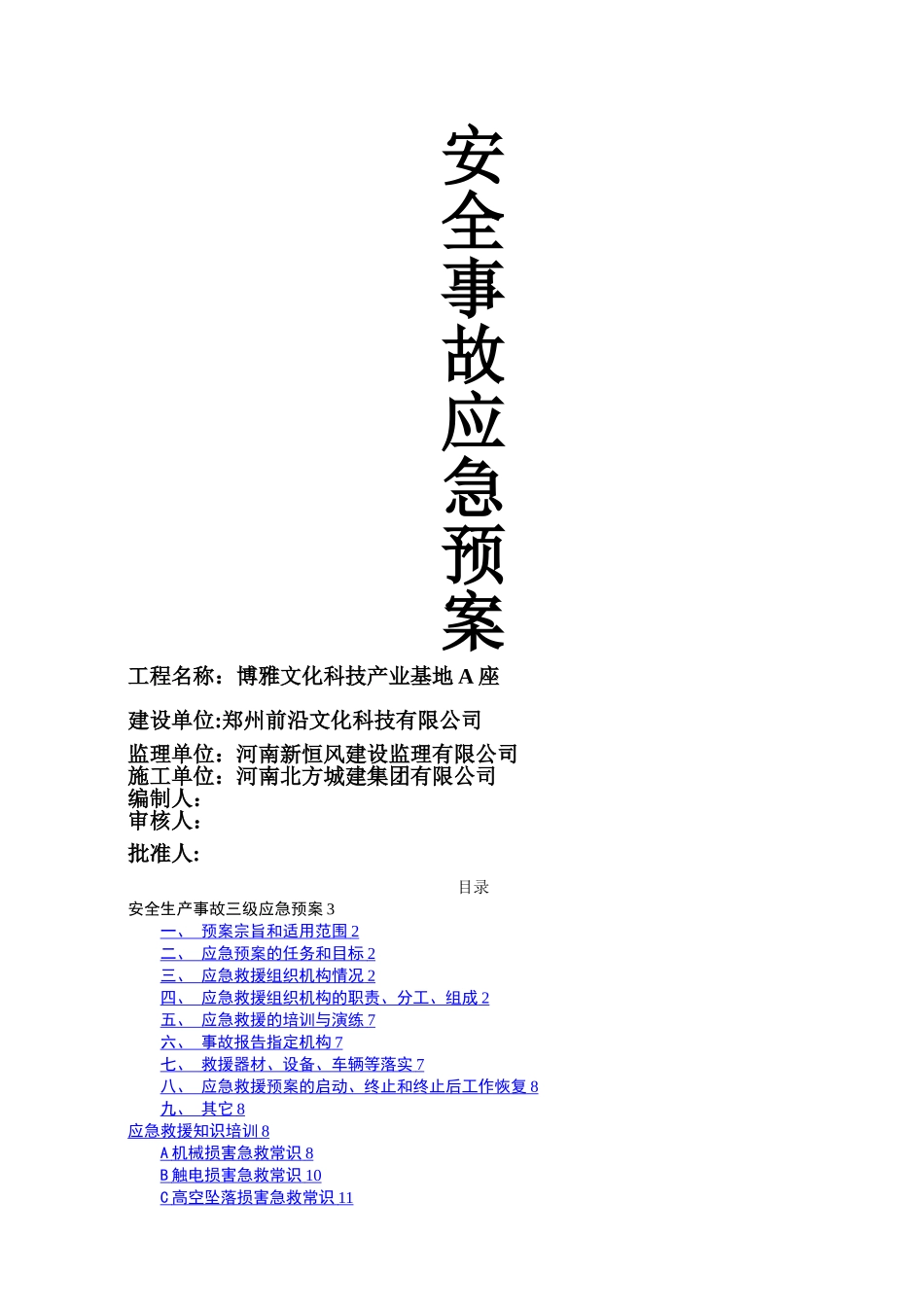 安全事故应急预案

工程名称：博雅文化科技产业基地 A 座

建设单位:郑州前沿文化科技有限公司

监理单位：河南新恒风建设监理有限公司
施工单位：河南北方城建集团有限公司
编制人：
审核人：

批准人：

目录

安全生产事故三级应急预案 3
一、 预案宗旨和适用范围 2
二、 应急预案的任务和目标 2
三、 应急救援组织机构情况 2
四、 应急救援组织机构的职责、分工、组成 2
五、 应急救援的培训与演练 7
六、 事故报告指定机构 7
七、 救援器材、设备、车辆等落实 7
八、 应急救援预案的启动、终止和终止后工作恢复 8
九、 其它 8
应急救援知识培训 8
A 机械损害急救常识 8
B 触电损害急救常识 10
C 高空坠落损害急救常识 11